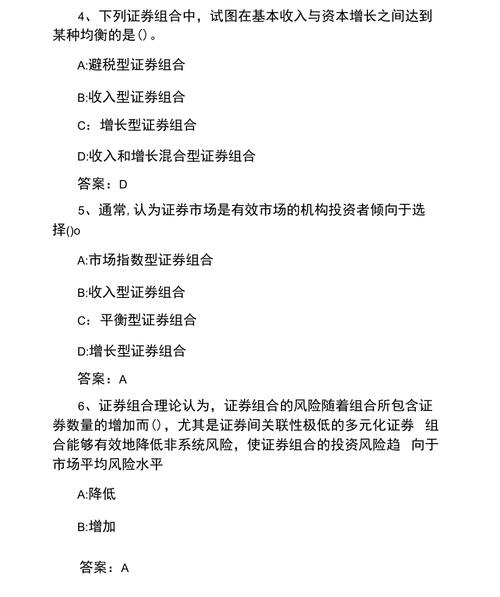 4、下列证券组合中，试图在基本收入与资本增长之间达到某种均衡的是()。

A:避税型证券组合

B:收入型证券组合

C：增长型证券组合

D:收入和增长混合型证券组合

答案：D

5、通常,认为证券市场是有效市场的机构投资者倾向于选择()o

A:市场指数型证券组合

B:收入型证券组合

C：平衡型证券组合

D:增长型证券组合

答案：A

6、证券组合理论认为，证券组合的风险随着组合所包含证券数量的增加而()，尤其是证券间关联性极低的多元化证券 组合能够有效地降低非系统风险，使证券组合的投资风险趋 向于市场平均风险水平

A:降低

B:增加

答案：A